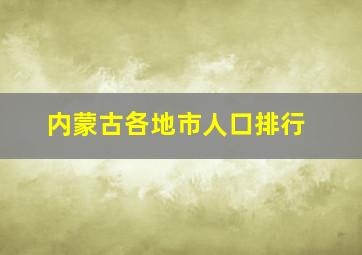 内蒙古各地市人口排行